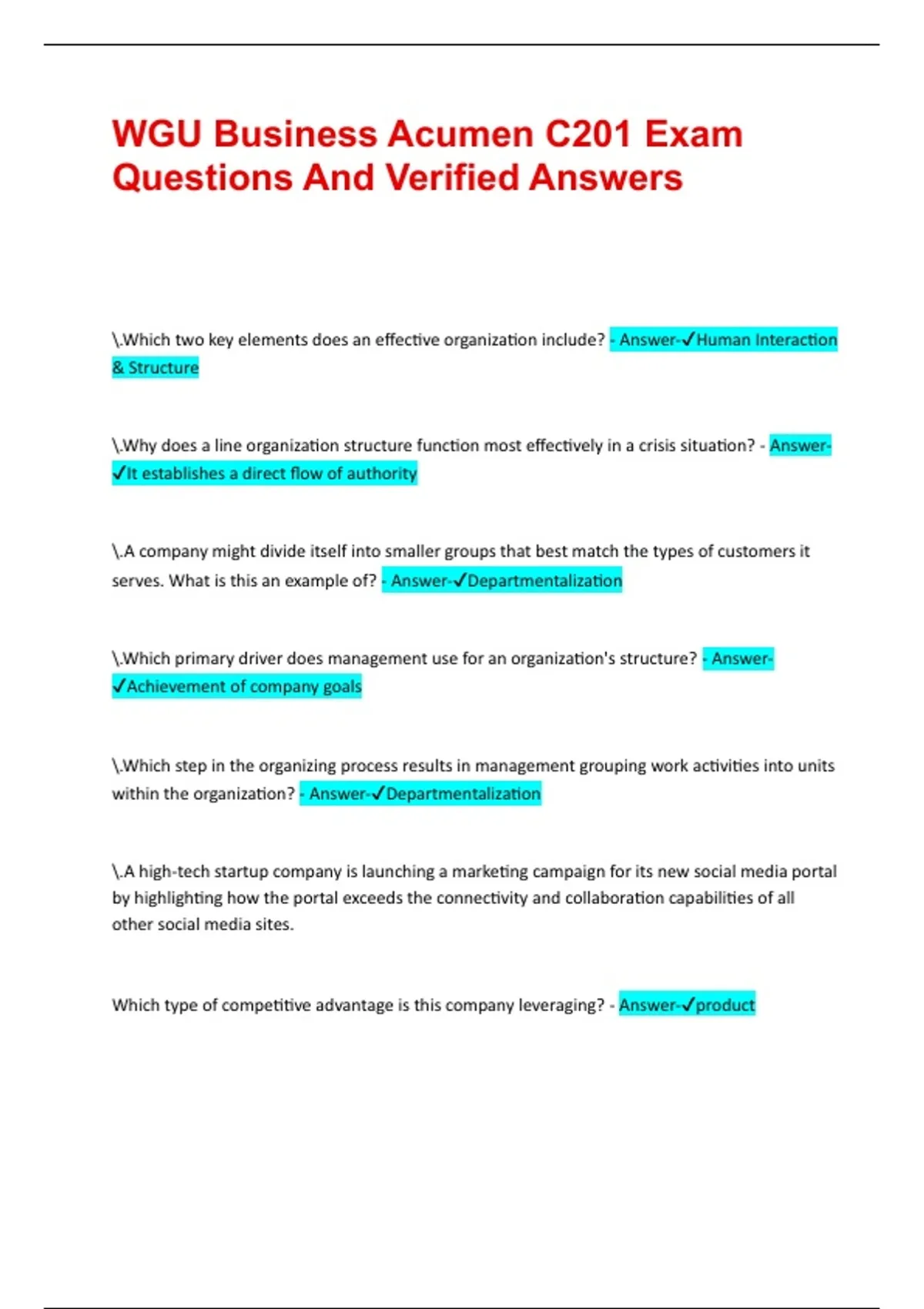 WGU Business Acumen C201 Exam Questions And Verified Answers

\.Which two key elements does an effective organization include? - Answer-✓Human Interaction & Structure

\.Why does a line organization structure function most effectively in a crisis situation? - Answer-✓It establishes a direct flow of authority

\.A company might divide itself into smaller groups that best match the types of customers it serves. What is this an example of? - Answer-✓Departmentalization

\.Which primary driver does management use for an organization's structure? - Answer-✓Achievement of company goals

\.Which step in the organizing process results in management grouping work activities into units within the organization? - Answer-✓Departmentalization

\.A high-tech startup company is launching a marketing campaign for its new social media portal by highlighting how the portal exceeds the connectivity and collaboration capabilities of all other social media sites.

Which type of competitive advantage is this company leveraging? - Answer-✓product